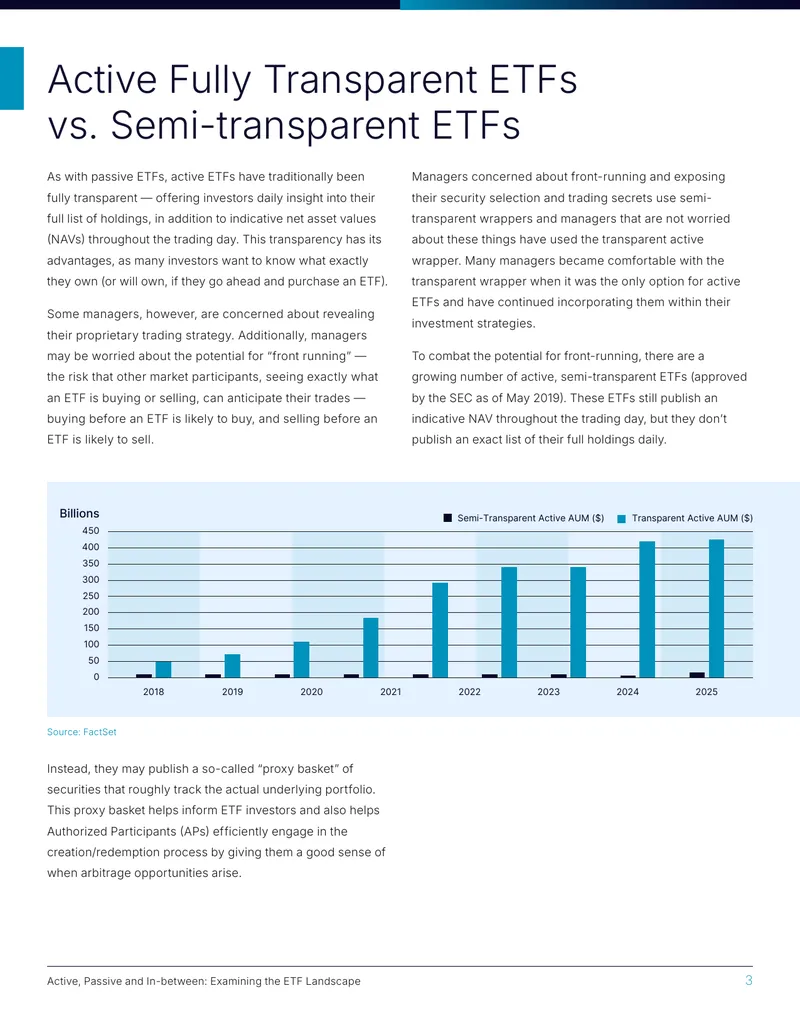 Active Fully Transparent ETFs vs. Semi-transparent ETFs

As with passive ETFs, active ETFs have traditionally been fully transparent — offering investors daily insight into their full list of holdings, in addition to indicative net asset values (NAVs) throughout the trading day. This transparency has its advantages, as many investors want to know what exactly they own (or will own, if they go ahead and purchase an ETF).

Some managers, however, are concerned about revealing their proprietary trading strategy. Additionally, managers may be worried about the potential for "front running" — the risk that other market participants, seeing exactly what an ETF is buying or selling, can anticipate their trades — buying before an ETF is likely to buy, and selling before an ETF is likely to sell.

Managers concerned about front-running and exposing their security selection and trading secrets use semi-transparent wrappers and managers that are not worried about these things have used the transparent active wrapper. Many managers became comfortable with the transparent wrapper when it was the only option for active ETFs and have continued incorporating them within their investment strategies.

To combat the potential for front-running, there are a growing number of active, semi-transparent ETFs (approved by the SEC as of May 2019). These ETFs still publish an indicative NAV throughout the trading day, but they don't publish an exact list of their full holdings daily.

Billions
Semi-Transparent Active AUM ($)
Transparent Active AUM ($)
450
400
350
300
250
200
150
100
50
0
2018
2019
2020
2021
2022
2023
2024
2025

Source: FactSet

Instead, they may publish a so-called "proxy basket" of securities that roughly track the actual underlying portfolio. This proxy basket helps inform ETF investors and also helps Authorized Participants (APs) efficiently engage in the creation/redemption process by giving them a good sense of when arbitrage opportunities arise.

Active, Passive and In-between: Examining the ETF Landscape
3